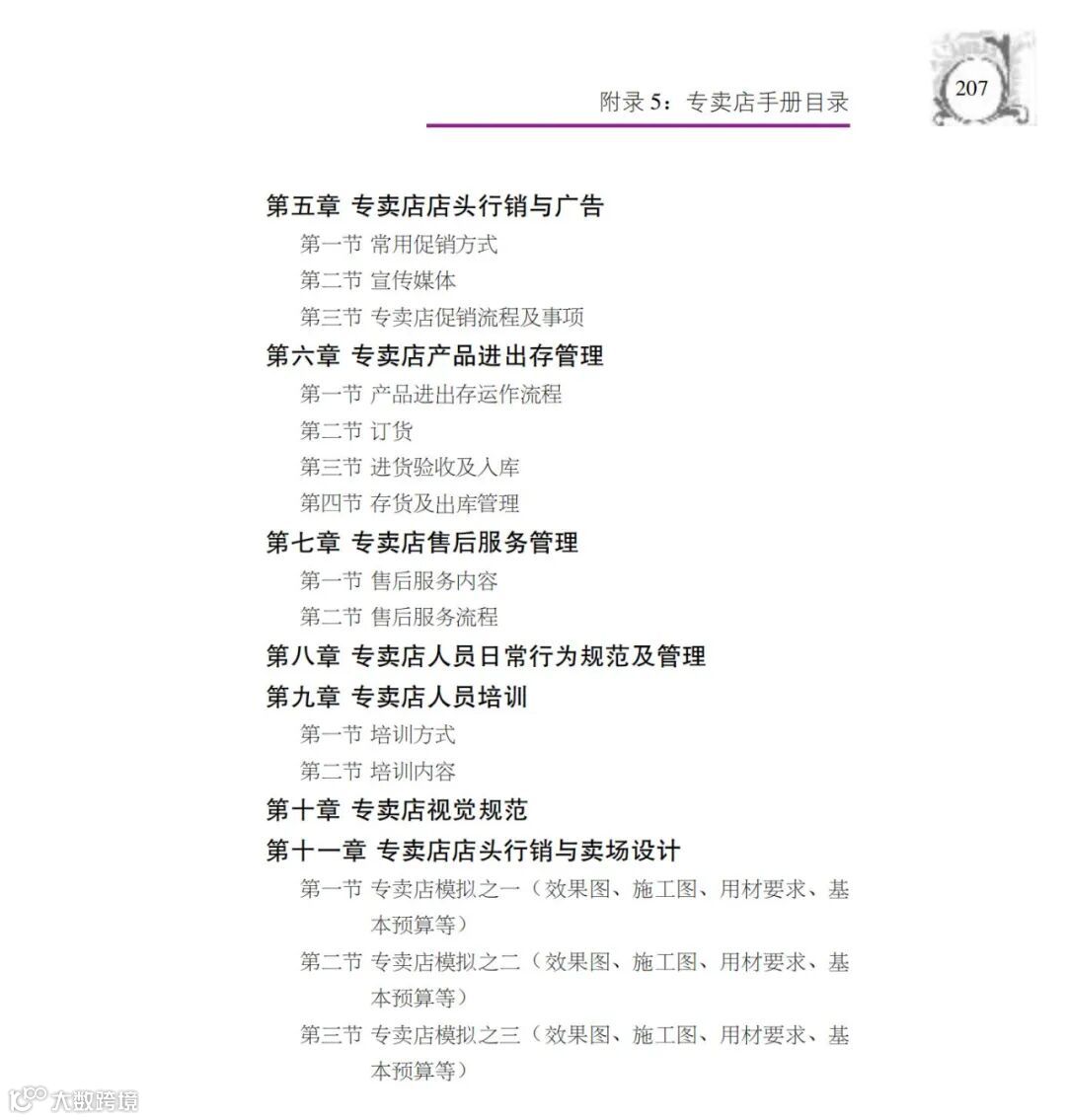 附录 5：专卖店手册目录

207

第五章 专卖店店头行销与广告

第一节 常用促销方式

第二节 宣传媒体

第三节 专卖店促销流程及事项

第六章 专卖店产品进出存管理

第一节 产品进出存运作流程

第二节 订货

第三节 进货验收及入库

第四节 存货及出库管理

第七章 专卖店售后服务管理

第一节 售后服务内容

第二节 售后服务流程

第八章 专卖店人员日常行为规范及管理

第九章 专卖店人员培训

第一节 培训方式

第二节 培训内容

第十章 专卖店视觉规范

第十一章 专卖店店头行销与卖场设计

第一节 专卖店模拟之一（效果图、施工图、用材要求、基本预算等）

第二节 专卖店模拟之二（效果图、施工图、用材要求、基本预算等）

第三节 专卖店模拟之三（效果图、施工图、用材要求、基本预算等）

大数跨境